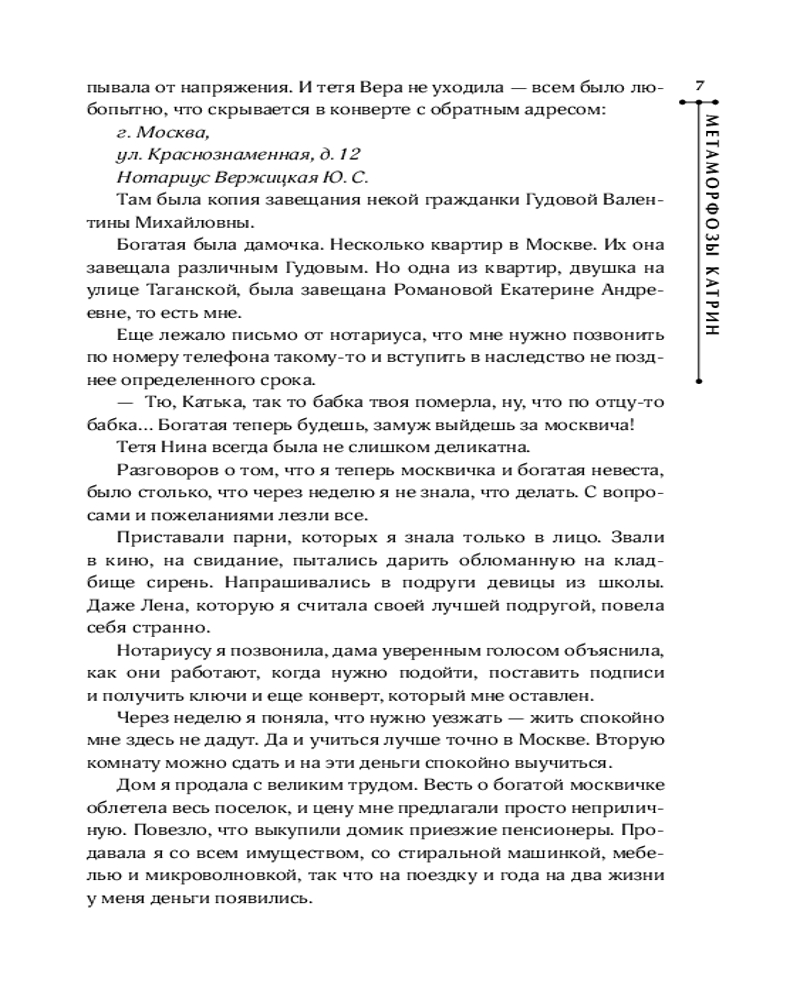 7

МЕТАМОРФОЗЫ КАТРИН

пывала от напряжения. И тетя Вера не уходила — всем было любопытно, что скрывается в конверте с обратным адресом:

г. Москва,
ул. Краснознаменная, д. 12
Нотариус Вержицкая Ю. С.

Там была копия завещания некой гражданки Гудовой Валентины Михайловны.

Богатая была дамочка. Несколько квартир в Москве. Их она завещала различным Гудовым. Но одна из квартир, двушка на улице Таганской, была завещана Романовой Екатерине Андреевне, то есть мне.

Еще лежало письмо от нотариуса, что мне нужно позвонить по номеру телефона такому-то и вступить в наследство не позднее определенного срока.

— Тю, Катька, так то бабка твоя померла, ну, что по отцу-то бабка... Богатая теперь будешь, замуж выйдешь за москвича!

Тетя Нина всегда была не слишком деликатна.

Разговоров о том, что я теперь москвичка и богатая невеста, было столько, что через неделю я не знала, что делать. С вопросами и пожеланиями лезли все.

Приставали парни, которых я знала только в лицо. Звали в кино, на свидание, пытались дарить обломанную на кладбище сирень. Напрашивались в подруги девицы из школы. Даже Лена, которую я считала своей лучшей подругой, повела себя странно.

Нотариусу я позвонила, дама уверенным голосом объяснила, как они работают, когда нужно подойти, поставить подписи и получить ключи и еще конверт, который мне оставлен.

Через неделю я поняла, что нужно уезжать — жить спокойно мне здесь не дадут. Да и учиться лучше точно в Москве. Вторую комнату можно сдать и на эти деньги спокойно выучиться.

Дом я продала с великим трудом. Весть о богатой москвичке облетела весь поселок, и цену мне предлагали просто неприличную. Повезло, что выкупили домик приезжие пенсионеры. Продавала я со всем имуществом, со стиральной машинкой, мебелью и микроволновкой, так что на поездку и года на два жизни у меня деньги появились.